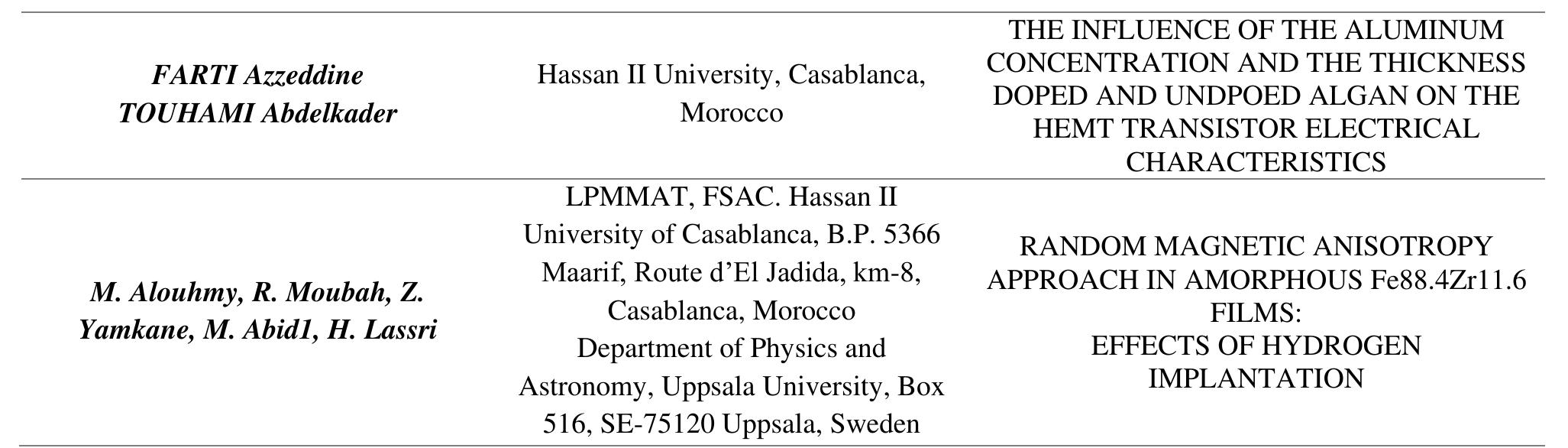 | FARTI Azzeddine TOUHAMI Abdelkader | Hassan II University, Casablanca, Morocco | THE INFLUENCE OF THE ALUMINUM CONCENTRATION AND THE THICKNESS DOPED AND UNDPOED ALGAN ON THE HEMT TRANSISTOR ELECTRICAL CHARACTERISTICS |
|---|---|---|
| M. Alouhmy, R. Moubah, Z. Yamkane, M. Abid1, H. Lassri | LPMMAT, FSAC. Hassan II University of Casablanca, B.P. 5366 Maarif, Route d'El Jadida, km-8, Casablanca, Morocco Department of Physics and Astronomy, Uppsala University, Box 516, SE-75120 Uppsala, Sweden | RANDOM MAGNETIC ANISOTROPY APPROACH IN AMORPHOUS Fe88.4Zr11.6 FILMS: EFFECTS OF HYDROGEN IMPLANTATION |